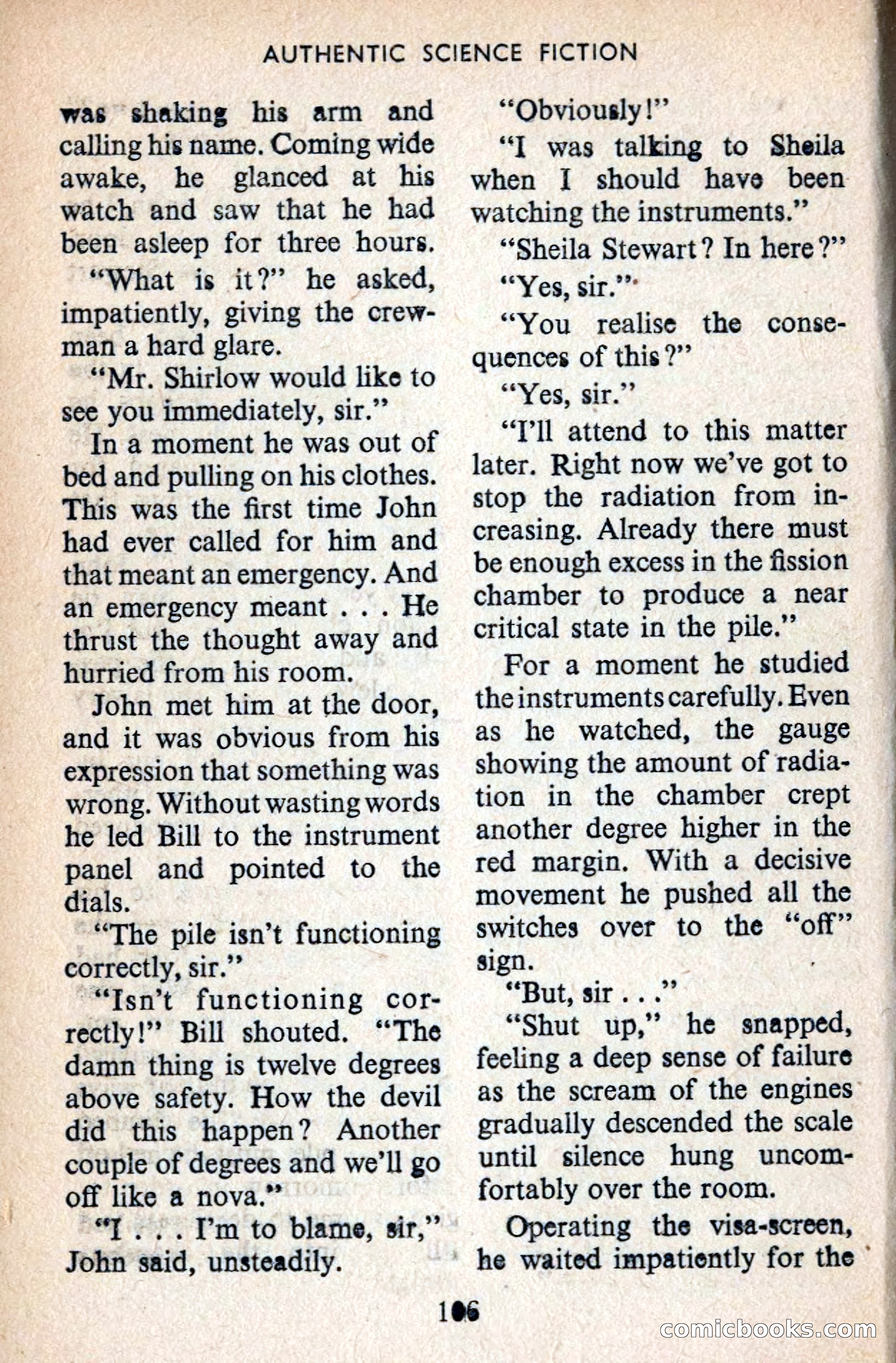 AUTHENTIC SCIENCE FICTION

was shaking his arm and calling his name. Coming wide awake, he glanced at his watch and saw that he had been asleep for three hours.

"What is it?" he asked, impatiently, giving the crewman a hard glare.

"Mr. Shirlow would like to see you immediately, sir."

In a moment he was out of bed and pulling on his clothes. This was the first time John had ever called for him and that meant an emergency. And an emergency meant . . . He thrust the thought away and hurried from his room.

John met him at the door, and it was obvious from his expression that something was wrong. Without wasting words he led Bill to the instrument panel and pointed to the dials.

"The pile isn't functioning correctly, sir."

"Isn't functioning correctly!" Bill shouted. "The damn thing is twelve degrees above safety. How the devil did this happen? Another couple of degrees and we'll go off like a nova."

"I . . . I'm to blame, sir," John said, unsteadily.

"Obviously!"

"I was talking to Sheila when I should have been watching the instruments."

"Sheila Stewart? In here?"

"Yes, sir."

"You realise the consequences of this?"

"Yes, sir."

"I'll attend to this matter later. Right now we've got to stop the radiation from increasing. Already there must be enough excess in the fission chamber to produce a near critical state in the pile."

For a moment he studied the instruments carefully. Even as he watched, the gauge showing the amount of radiation in the chamber crept another degree higher in the red margin. With a decisive movement he pushed all the switches over to the "off" sign.

"But, sir . . ."

"Shut up," he snapped, feeling a deep sense of failure as the scream of the engines gradually descended the scale until silence hung uncomfortably over the room.

Operating the visa-screen, he waited impatiently for the

106

comicbooks.com